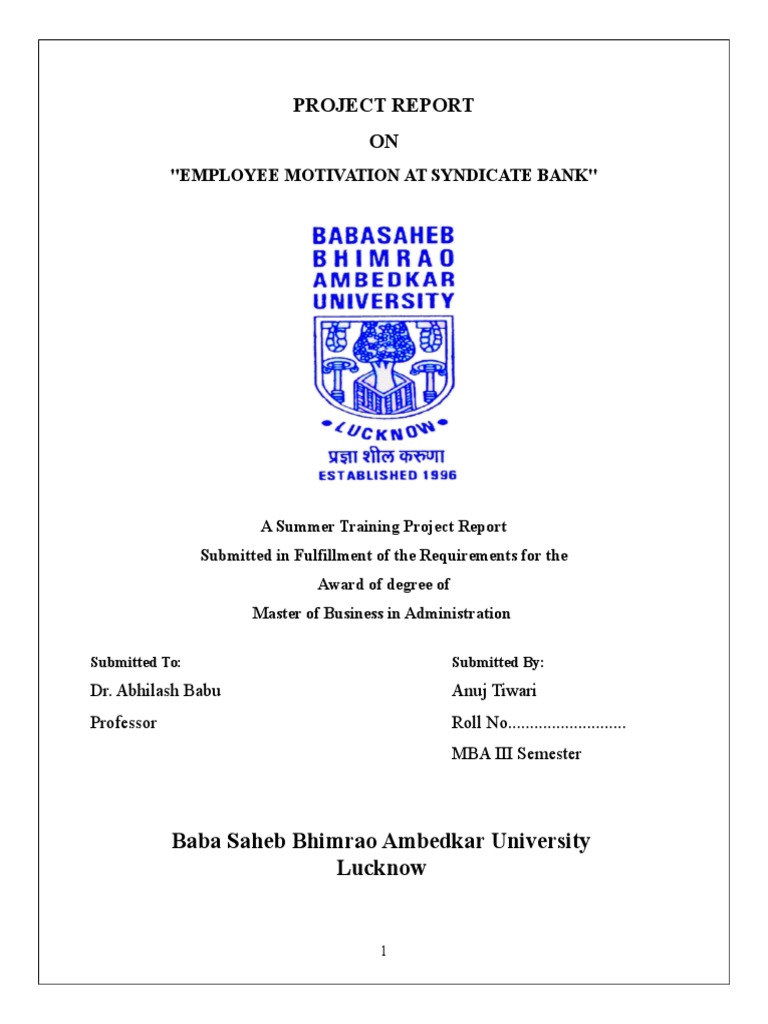 PROJECT REPORT

ON

"EMPLOYEE MOTIVATION AT SYNDICATE BANK"

BABASAHEB
BHIMRAO
AMBEDKAR
UNIVERSITY

LUCKNOW
प्रज्ञा शील करुणा
ESTABLISHED 1996

A Summer Training Project Report
Submitted in Fulfillment of the Requirements for the
Award of degree of
Master of Business in Administration

Submitted To:
Dr. Abhilash Babu
Professor

Submitted By:
Anuj Tiwari
Roll No...........................
MBA III Semester

Baba Saheb Bhimrao Ambedkar University
Lucknow

1